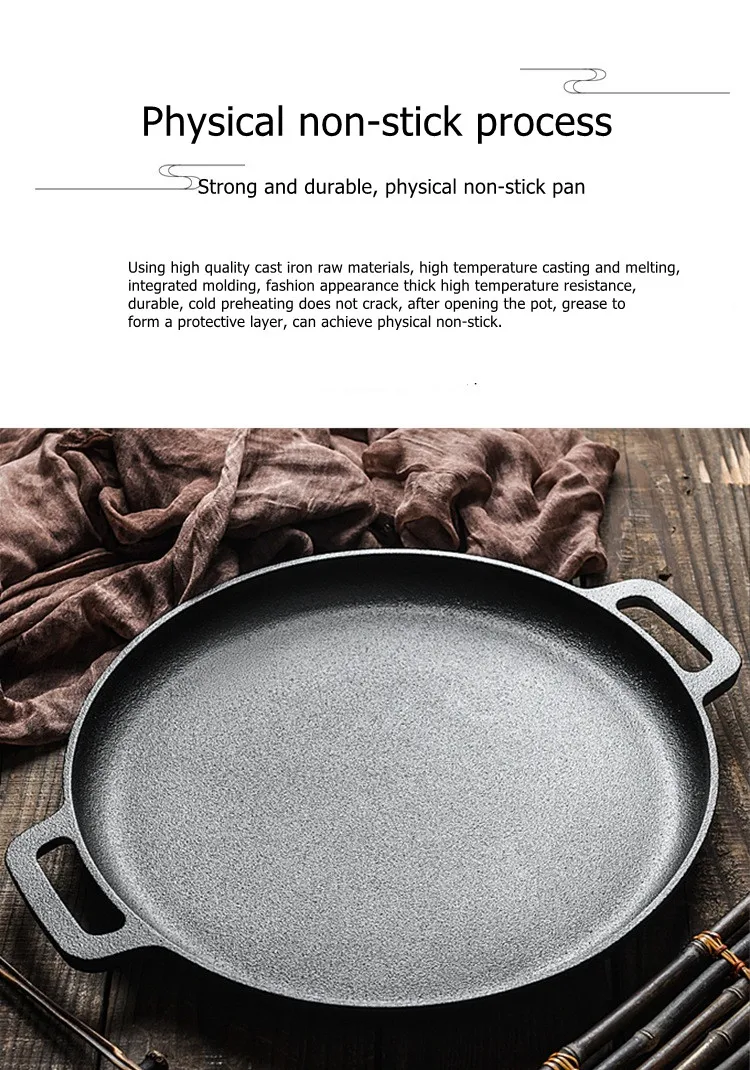 Physical non-stick process

Strong and durable, physical non-stick pan

Using high quality cast iron raw materials, high temperature casting and melting, integrated molding, fashion appearance thick high temperature resistance, durable, cold preheating does not crack, after opening the pot, grease to form a protective layer, can achieve physical non-stick.